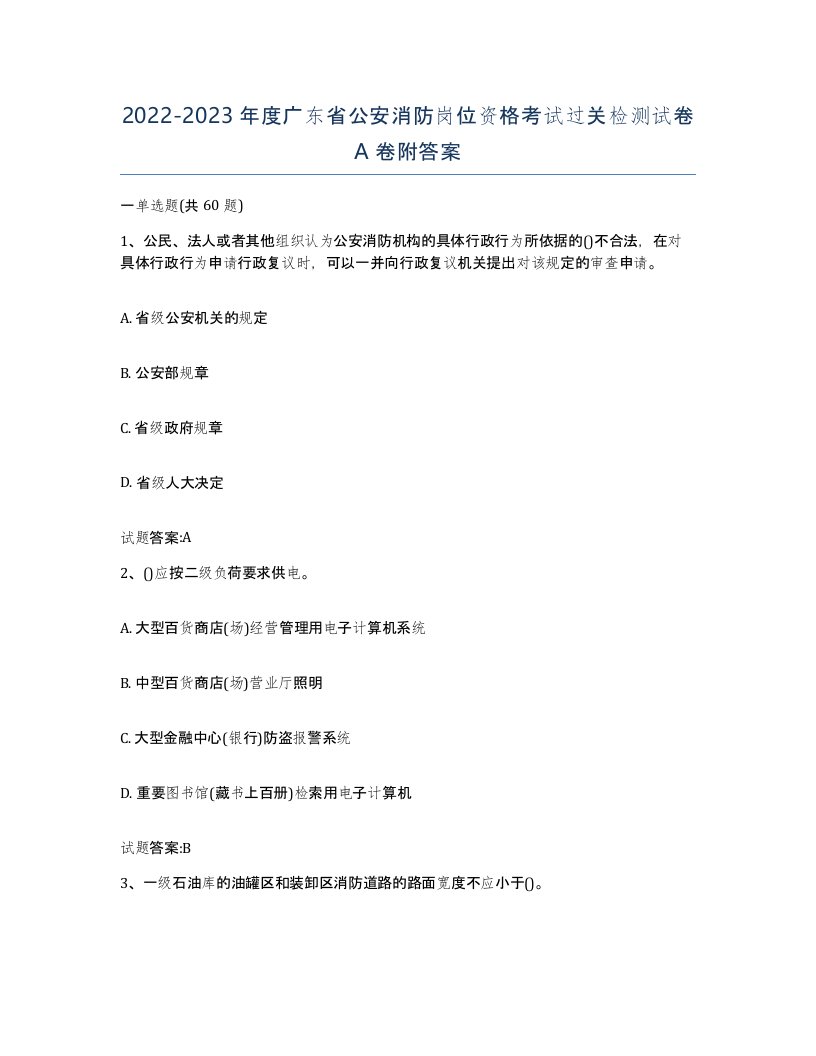 2022-2023年度广东省公安消防岗位资格考试过关检测试卷A卷附答案

一单选题(共60题)

1、公民、法人或者其他组织认为公安消防机构的具体行政行为所依据的()不合法，在对具体行政行为申请行政复议时，可以一并向行政复议机关提出对该规定的审查申请。

A. 省级公安机关的规定

B. 公安部规章

C. 省级政府规章

D. 省级人大决定

试题答案:A

2、()应按二级负荷要求供电。

A. 大型百货商店(场)经营管理用电子计算机系统

B. 中型百货商店(场)营业厅照明

C. 大型金融中心(银行)防盗报警系统

D. 重要图书馆(藏书上百册)检索用电子计算机

试题答案:B

3、一级石油库的油罐区和装卸区消防道路的路面宽度不应小于()。